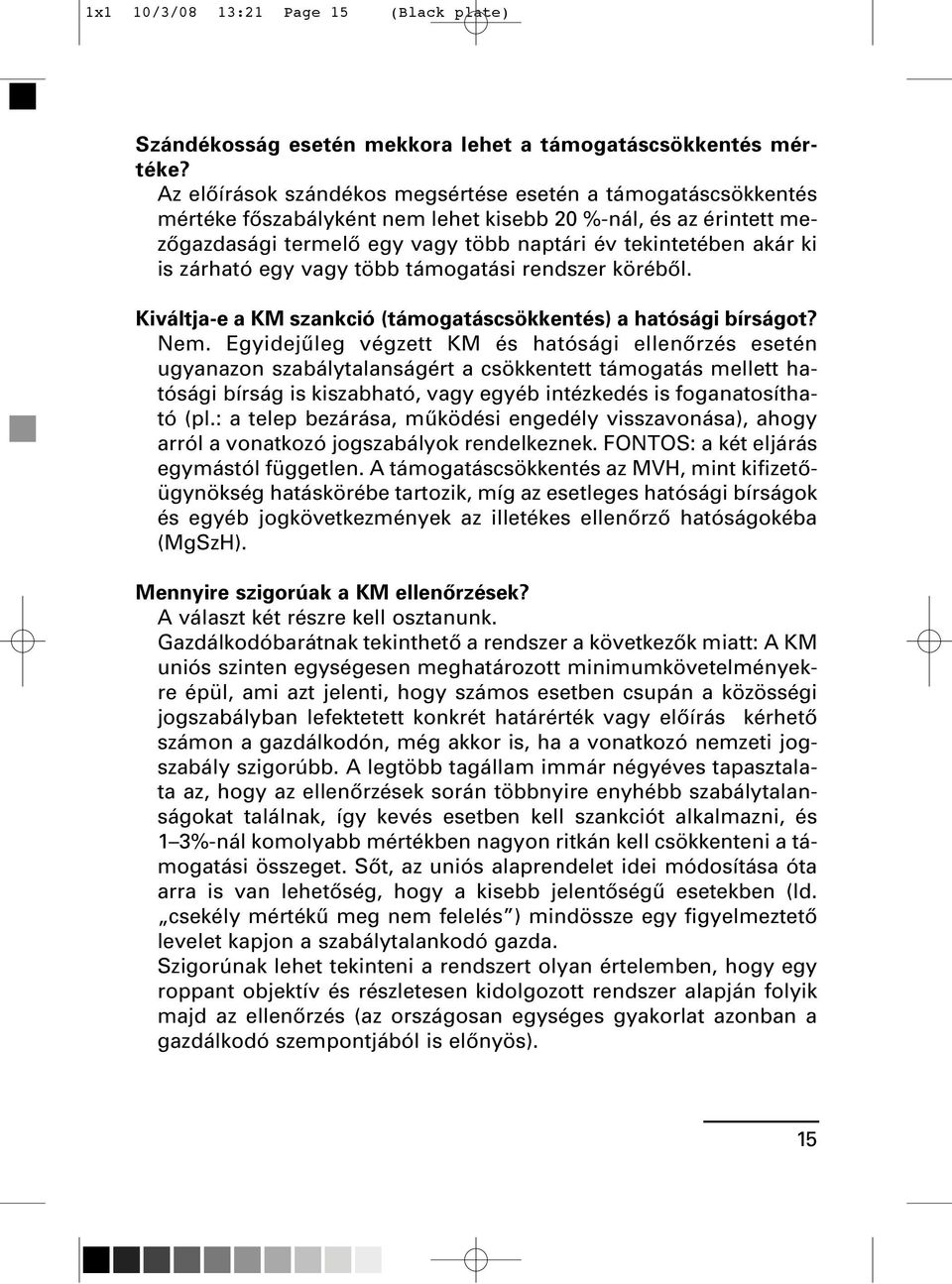 1x1 10/3/08 13:21 Page 15 (Black plate)

Szándékosság esetén mekkora lehet a támogatáscsökkentés mértéke?
Az előírások szándékos megsértése esetén a támogatáscsökkentés mértéke főszabályként nem lehet kisebb 20 %-nál, és az érintett mezőgazdasági termelő egy vagy több naptári év tekintetében akár ki is zárható egy vagy több támogatási rendszer köréből.

Kiváltja-e a KM szankció (támogatáscsökkentés) a hatósági bírságot?
Nem. Egyidejűleg végzett KM és hatósági ellenőrzés esetén ugyanazon szabálytalanságért a csökkentett támogatás mellett hatósági bírság is kiszabható, vagy egyéb intézkedés is foganatosítható (pl.: a telep bezárása, működési engedély visszavonása), ahogy arról a vonatkozó jogszabályok rendelkeznek. FONTOS: a két eljárás egymástól független. A támogatáscsökkentés az MVH, mint kifizetőügynökség hatáskörébe tartozik, míg az esetleges hatósági bírságok és egyéb jogkövetkezmények az illetékes ellenőrző hatóságokéba (MgSzH).

Mennyire szigorúak a KM ellenőrzések?
A választ két részre kell osztanunk.
Gazdálkodóbarátnak tekinthető a rendszer a következők miatt: A KM uniós szinten egységesen meghatározott minimumkövetelményekre épül, ami azt jelenti, hogy számos esetben csupán a közösségi jogszabályban lefektetett konkrét határérték vagy előírás kérhető számon a gazdálkodón, még akkor is, ha a vonatkozó nemzeti jogszabály szigorúbb. A legtöbb tagállam immár négyéves tapasztalata az, hogy az ellenőrzések során többnyire enyhébb szabálytalanságokat találnak, így kevés esetben kell szankciót alkalmazni, és 1–3%-nál komolyabb mértékben nagyon ritkán kell csökkenteni a támogatási összeget. Sőt, az uniós alaprendelet idei módosítása óta arra is van lehetőség, hogy a kisebb jelentőségű esetekben (ld. „csekély mértékű meg nem felelés”) mindössze egy figyelmeztető levelet kapjon a szabálytalankodó gazda.
Szigorúnak lehet tekinteni a rendszert olyan értelemben, hogy egy roppant objektív és részletesen kidolgozott rendszer alapján folyik majd az ellenőrzés (az országosan egységes gyakorlat azonban a gazdálkodó szempontjából is előnyös).

15